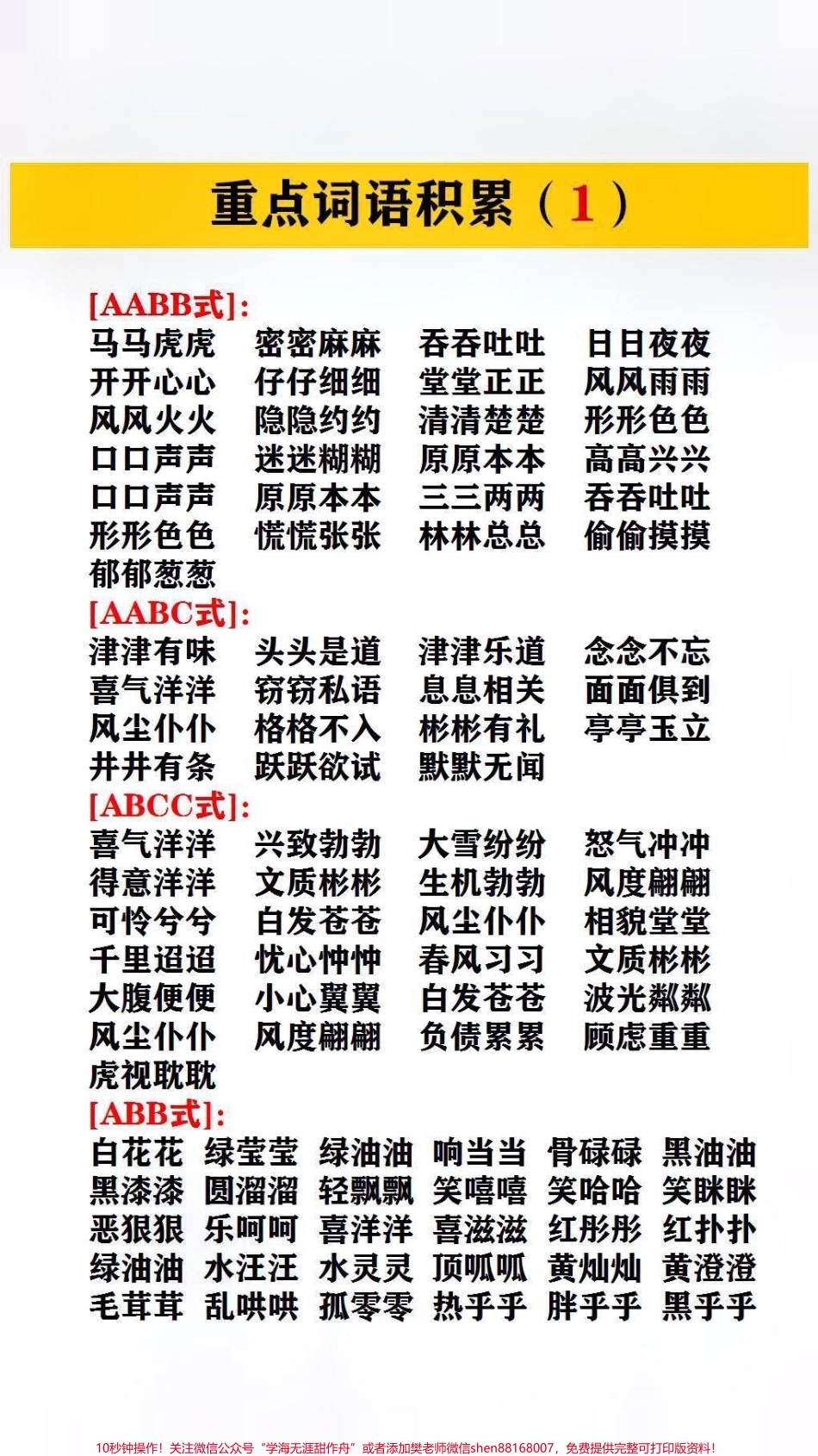 重点词语积累（1）

[AABB式]:
马马虎虎 密密麻麻 吞吞吐吐 日日夜夜
开开心心 仔仔细细 堂堂正正 风风雨雨
风风火火 隐隐约约 清清楚楚 形形色色
口口声声 迷迷糊糊 原原本本 高高兴兴
口口声声 原原本本 三三两两 吞吞吐吐
形形色色 慌慌张张 林林总总 偷偷摸摸
郁郁葱葱

[AABC式]:
津津有味 头头是道 津津乐道 念念不忘
喜气洋洋 窃窃私语 息息相关 面面俱到
风尘仆仆 格格不入 彬彬有礼 亭亭玉立
井井有条 跃跃欲试 默默无闻

[ABCC式]:
喜气洋洋 兴致勃勃 大雪纷纷 怒气冲冲
得意洋洋 文质彬彬 生机勃勃 风度翩翩
可怜兮兮 白发苍苍 风尘仆仆 相貌堂堂
千里迢迢 忧心忡忡 春风习习 文质彬彬
大腹便便 小心翼翼 白发苍苍 波光粼粼
风尘仆仆 风度翩翩 负债累累 顾虑重重
虎视眈眈

[ABB式]:
白花花 绿莹莹 绿油油 响当当 骨碌碌 黑油油
黑漆漆 圆溜溜 轻飘飘 笑嘻嘻 笑哈哈 笑眯眯
恶狠狠 乐呵呵 喜洋洋 喜滋滋 红彤彤 红扑扑
绿油油 水汪汪 水灵灵 顶呱呱 黄灿灿 黄澄澄
毛茸茸 乱哄哄 孤零零 热乎乎 胖乎乎 黑乎乎

10秒钟操作！关注微信公众号“学海无涯甜作舟”或者添加樊老师微信shen88168007，免费提供完整可打印版资料！